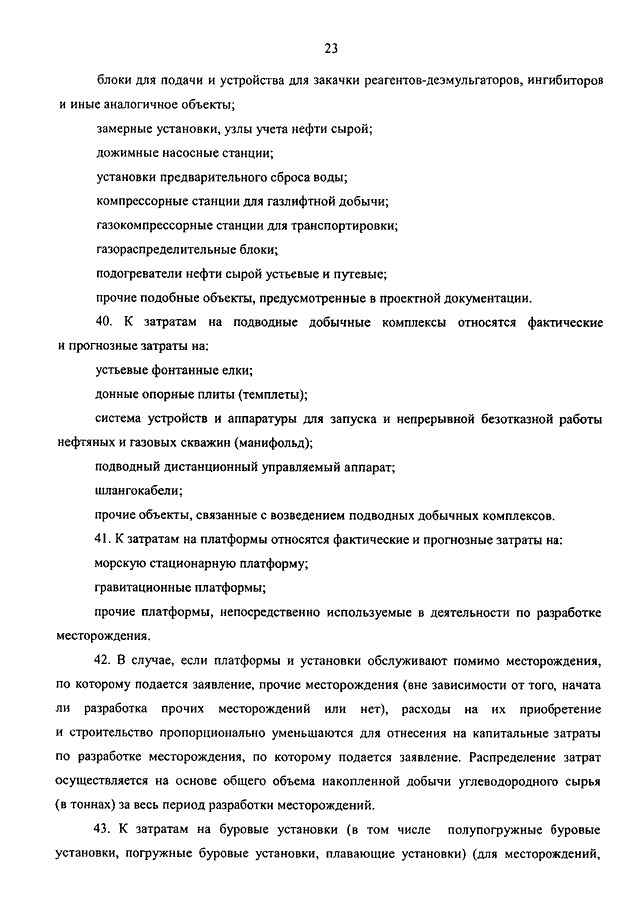 23

блоки для подачи и устройства для закачки реагентов-деэмульгаторов, ингибиторов и иные аналогичное объекты;

замерные установки, узлы учета нефти сырой;

дожимные насосные станции;

установки предварительного сброса воды;

компрессорные станции для газлифтной добычи;

газокомпрессорные станции для транспортировки;

газораспределительные блоки;

подогреватели нефти сырой устьевые и путевые;

прочие подобные объекты, предусмотренные в проектной документации.

40. К затратам на подводные добычные комплексы относятся фактические и прогнозные затраты на:

устьевые фонтанные елки;

донные опорные плиты (темплеты);

система устройств и аппаратуры для запуска и непрерывной безотказной работы нефтяных и газовых скважин (манифольд);

подводный дистанционный управляемый аппарат;

шлангокабели;

прочие объекты, связанные с возведением подводных добычных комплексов.

41. К затратам на платформы относятся фактические и прогнозные затраты на:

морскую стационарную платформу;

гравитационные платформы;

прочие платформы, непосредственно используемые в деятельности по разработке месторождения.

42. В случае, если платформы и установки обслуживают помимо месторождения, по которому подается заявление, прочие месторождения (вне зависимости от того, начата ли разработка прочих месторождений или нет), расходы на их приобретение и строительство пропорционально уменьшаются для отнесения на капитальные затраты по разработке месторождения, по которому подается заявление. Распределение затрат осуществляется на основе общего объема накопленной добычи углеводородного сырья (в тоннах) за весь период разработки месторождений.

43. К затратам на буровые установки (в том числе полупогружные буровые установки, погружные буровые установки, плавающие установки) (для месторождений,